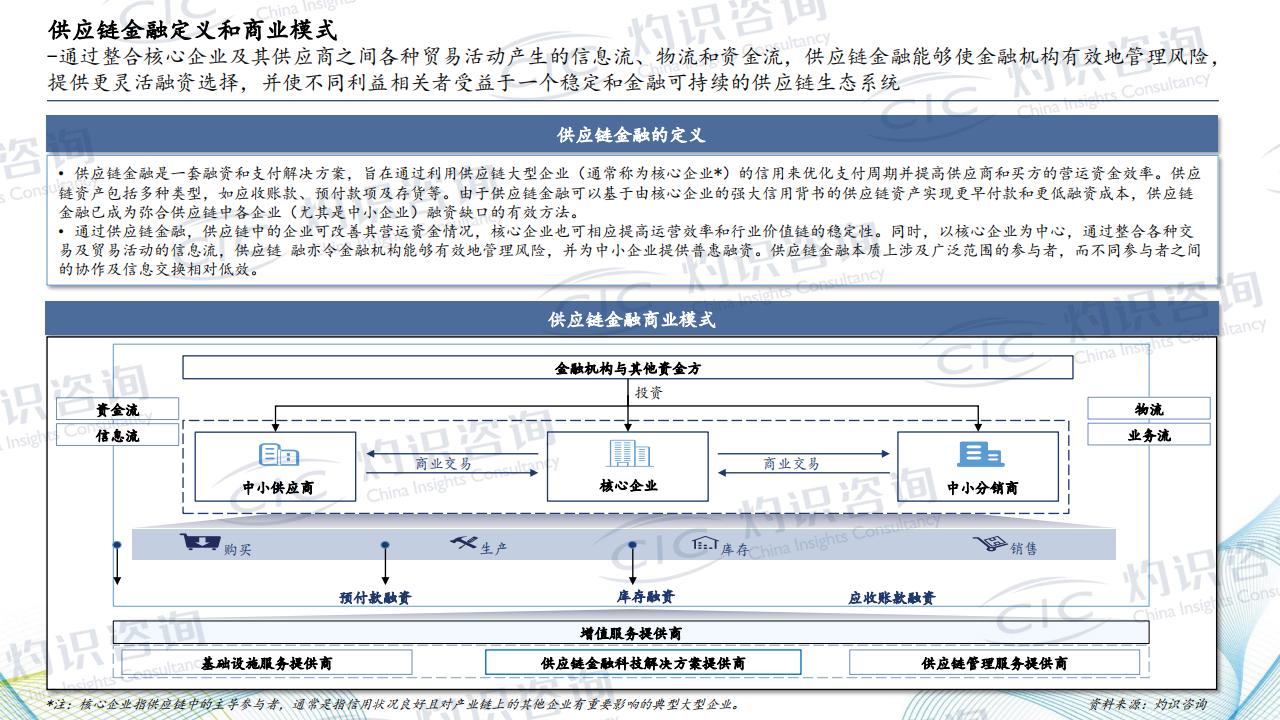 供应链金融定义和商业模式
–通过整合核心企业及其供应商之间各种贸易活动产生的信息流、物流和资金流，供应链金融能够使金融机构有效地管理风险，提供更灵活融资选择，并使不同利益相关者受益于一个稳定和金融可持续的供应链生态系统

供应链金融的定义

• 供应链金融是一套融资和支付解决方案，旨在通过利用供应链大型企业（通常称为核心企业*）的信用来优化支付周期并提高供应商和买方的营运资金效率。供应链资产包括多种类型，如应收账款、预付款项及存货等。由于供应链金融可以基于由核心企业的强大信用背书的供应链资产实现更早付款和更低融资成本，供应链金融已成为弥合供应链中各企业（尤其是中小企业）融资缺口的有效方法。
• 通过供应链金融，供应链中的企业可改善其营运资金情况，核心企业也可相应提高运营效率和行业价值链的稳定性。同时，以核心企业为中心，通过整合各种交易及贸易活动的信息流，供应链 融亦令金融机构能够有效地管理风险，并为中小企业提供普惠融资。供应链金融本质上涉及广泛范围的参与者，而不同参与者之间的协作及信息交换相对低效。

供应链金融商业模式

金融机构与其他资金方
投资
资金流
信息流
物流
业务流
中小供应商
商业交易
核心企业
商业交易
中小分销商
购买
生产
库存
销售
预付款融资
库存融资
应收账款融资
增值服务提供商
基础设施服务提供商
供应链金融科技解决方案提供商
供应链管理服务提供商

*注：核心企业指供应链中的主导参与者，通常是指信用状况良好且对产业链上的其他企业有重要影响的典型大型企业。
资料来源：灼识咨询

灼识咨询 CIC China Insights Consultancy